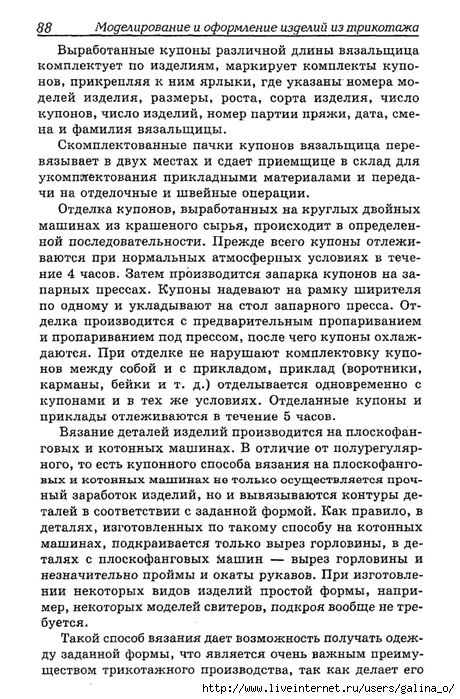 88 Моделирование и оформление изделий из трикотажа

Выработанные купоны различной длины вязальщица комплектует по изделиям, маркирует комплекты купонов, прикрепляя к ним ярлыки, где указаны номера моделей изделия, размеры, роста, сорта изделия, число купонов, число изделий, номер партии пряжи, дата, смена и фамилия вязальщицы.

Скомплектованные пачки купонов вязальщица перевязывает в двух местах и сдает приемщице в склад для укомплектования прикладными материалами и передачи на отделочные и швейные операции.

Отделка купонов, выработанных на круглых двойных машинах из крашеного сырья, происходит в определенной последовательности. Прежде всего купоны отлеживаются при нормальных атмосферных условиях в течение 4 часов. Затем производится запарка купонов на запарных прессах. Купоны надевают на рамку ширителя по одному и укладывают на стол запарного пресса. Отделка производится с предварительным пропариванием и пропариванием под прессом, после чего купоны охлаждаются. При отделке не нарушают комплектовку купонов между собой и с прикладом, приклад (воротники, карманы, бейки и т. д.) отделывается одновременно с купонами и в тех же условиях. Отделанные купоны и приклады отлеживаются в течение 5 часов.

Вязание деталей изделий производится на плоскофанговых и котонных машинах. В отличие от полурегулярного, то есть купонного способа вязания на плоскофанговых и котонных машинах не только осуществляется прочный заработок изделий, но и вывязываются контуры деталей в соответствии с заданной формой. Как правило, в деталях, изготовленных по такому способу на котонных машинах, подкраивается только вырез горловины, в деталях с плоскофанговых машин — вырез горловины и незначительно проймы и окаты рукавов. При изготовлении некоторых видов изделий простой формы, например, некоторых моделей свитеров, подкроя вообще не требуется.

Такой способ вязания дает возможность получать одежду заданной формы, что является очень важным преимуществом трикотажного производства, так как делает его

http://www.liveinternet.ru/users/galina_o/